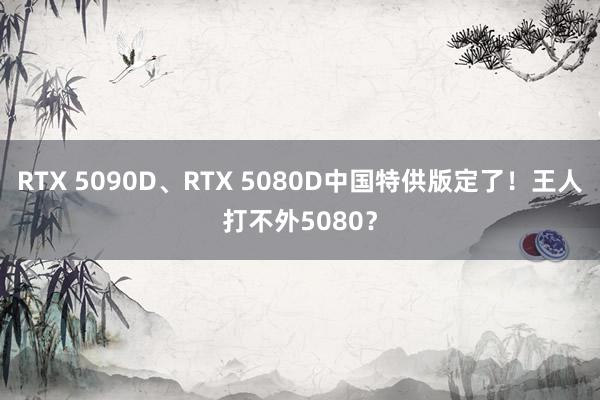 RTX 5090D、RTX 5080D中国特供版定了！王人打不外5080？